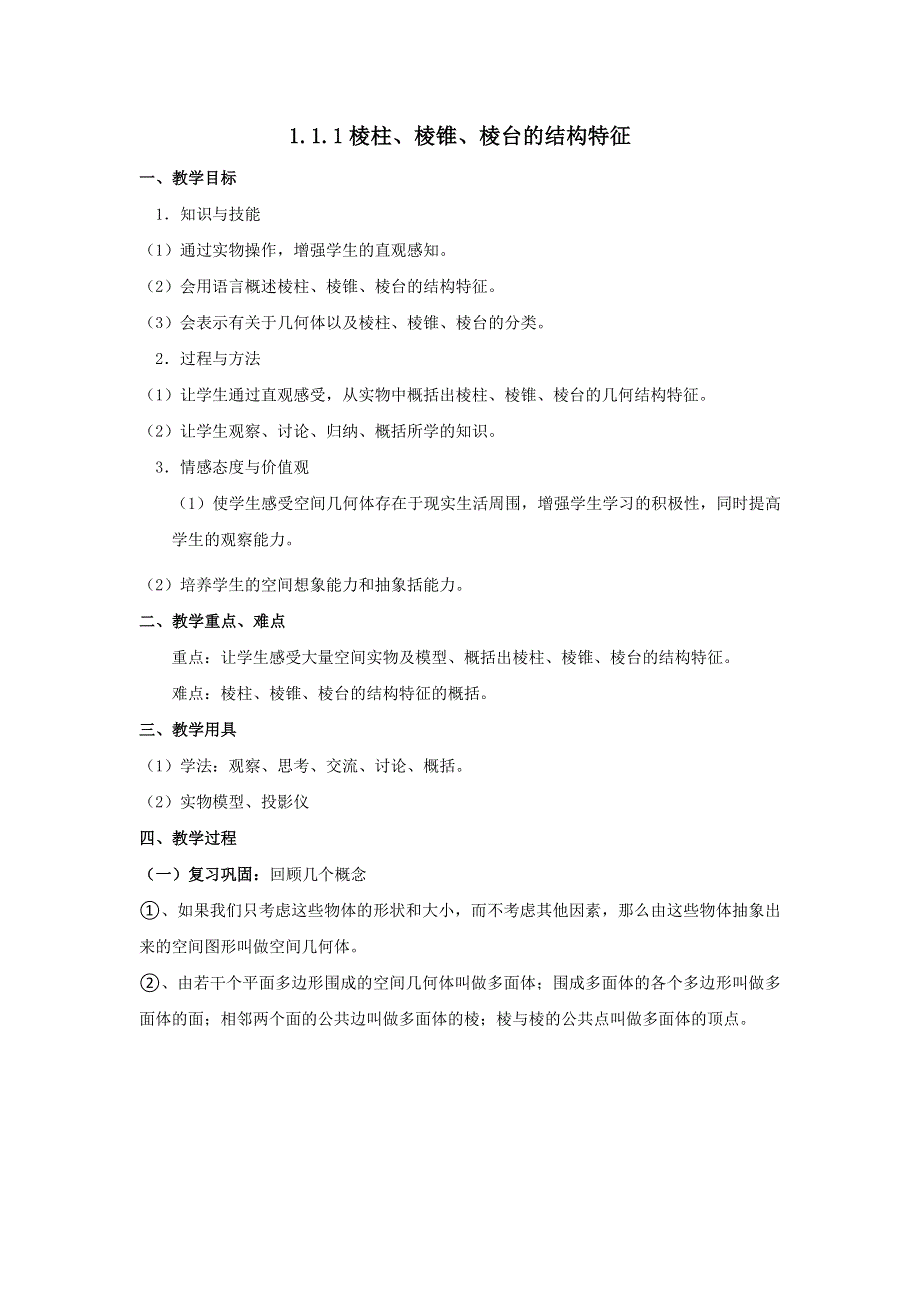 1.1.1 棱柱、棱锥、棱台的结构特征

一、教学目标

1．知识与技能

（1）通过实物操作，增强学生的直观感知。

（2）会用语言概述棱柱、棱锥、棱台的结构特征。

（3）会表示有关于几何体以及棱柱、棱锥、棱台的分类。

2．过程与方法

（1）让学生通过直观感受，从实物中概括出棱柱、棱锥、棱台的几何结构特征。

（2）让学生观察、讨论、归纳、概括所学的知识。

3．情感态度与价值观

（1）使学生感受空间几何体存在于现实生活周围，增强学生学习的积极性，同时提高学生的观察能力。

（2）培养学生的空间想象能力和抽象括能力。

二、教学重点、难点

重点：让学生感受大量空间实物及模型、概括出棱柱、棱锥、棱台的结构特征。

难点：棱柱、棱锥、棱台的结构特征的概括。

三、教学用具

（1）学法：观察、思考、交流、讨论、概括。

（2）实物模型、投影仪

四、教学过程

（一）复习巩固：回顾几个概念

①、如果我们只考虑这些物体的形状和大小，而不考虑其他因素，那么由这些物体抽象出来的空间图形叫做空间几何体。

②、由若干个平面多边形围成的空间几何体叫做多面体；围成多面体的各个多边形叫做多面体的面；相邻两个面的公共边叫做多面体的棱；棱与棱的公共点叫做多面体的顶点。